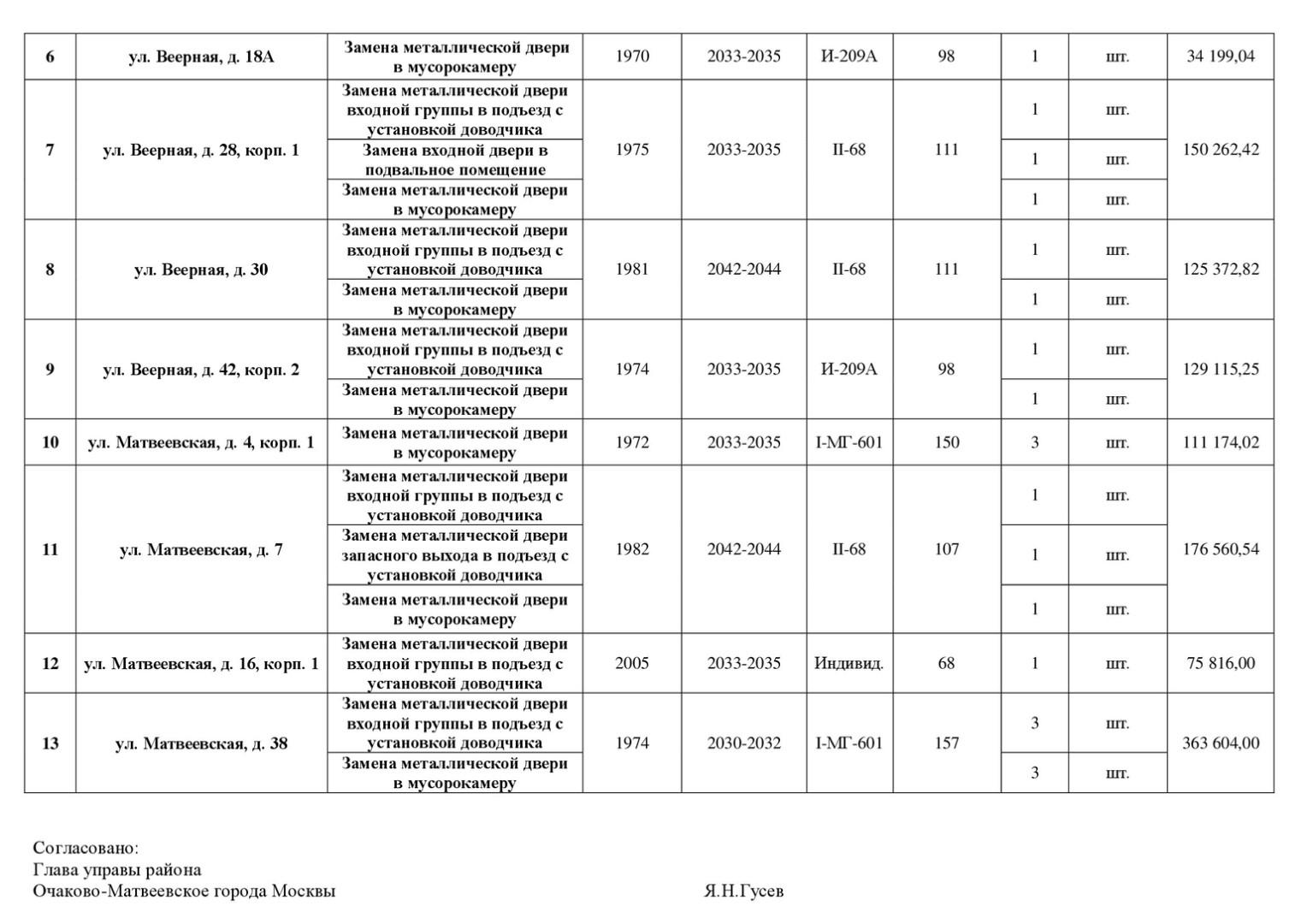 | 6 | ул. Веерная, д. 18А | Замена металлической двери в мусорокамеру | 1970 | 2033-2035 | И-209А | 98 | 1 | шт. | 34 199,04 |
|---|---|---|---|---|---|---|---|---|---|
| 7 | ул. Веерная, д. 28, корп. 1 | Замена металлической двери входной группы в подъезд с установкой доводчика | 1975 | 2033-2035 | II-68 | 111 | 1 | шт. | 150 262,42 |
| | | Замена входной двери в подвальное помещение | | | | | 1 | шт. | |
| | | Замена металлической двери в мусорокамеру | | | | | 1 | шт. | |
| 8 | ул. Веерная, д. 30 | Замена металлической двери входной группы в подъезд с установкой доводчика | 1981 | 2042-2044 | II-68 | 111 | 1 | шт. | 125 372,82 |
| | | Замена металлической двери в мусорокамеру | | | | | 1 | шт. | |
| 9 | ул. Веерная, д. 42, корп. 2 | Замена металлической двери входной группы в подъезд с установкой доводчика | 1974 | 2033-2035 | И-209А | 98 | 1 | шт. | 129 115,25 |
| | | Замена металлической двери в мусорокамеру | | | | | 1 | шт. | |
| 10 | ул. Матвеевская, д. 4, корп. 1 | Замена металлической двери в мусорокамеру | 1972 | 2033-2035 | I-МГ-601 | 150 | 3 | шт. | 111 174,02 |
| 11 | ул. Матвеевская, д. 7 | Замена металлической двери входной группы в подъезд с установкой доводчика | 1982 | 2042-2044 | II-68 | 107 | 1 | шт. | 176 560,54 |
| | | Замена металлической двери запасного выхода в подъезд с установкой доводчика | | | | | 1 | шт. | |
| | | Замена металлической двери в мусорокамеру | | | | | 1 | шт. | |
| 12 | ул. Матвеевская, д. 16, корп. 1 | Замена металлической двери входной группы в подъезд с установкой доводчика | 2005 | 2033-2035 | Индивид. | 68 | 1 | шт. | 75 816,00 |
| 13 | ул. Матвеевская, д. 38 | Замена металлической двери входной группы в подъезд с установкой доводчика | 1974 | 2030-2032 | I-МГ-601 | 157 | 3 | шт. | 363 604,00 |
| | | Замена металлической двери в мусорокамеру | | | | | 3 | шт. | |

Согласовано:
Глава управы района
Очаково-Матвеевское города Москвы Я.Н.Гусев